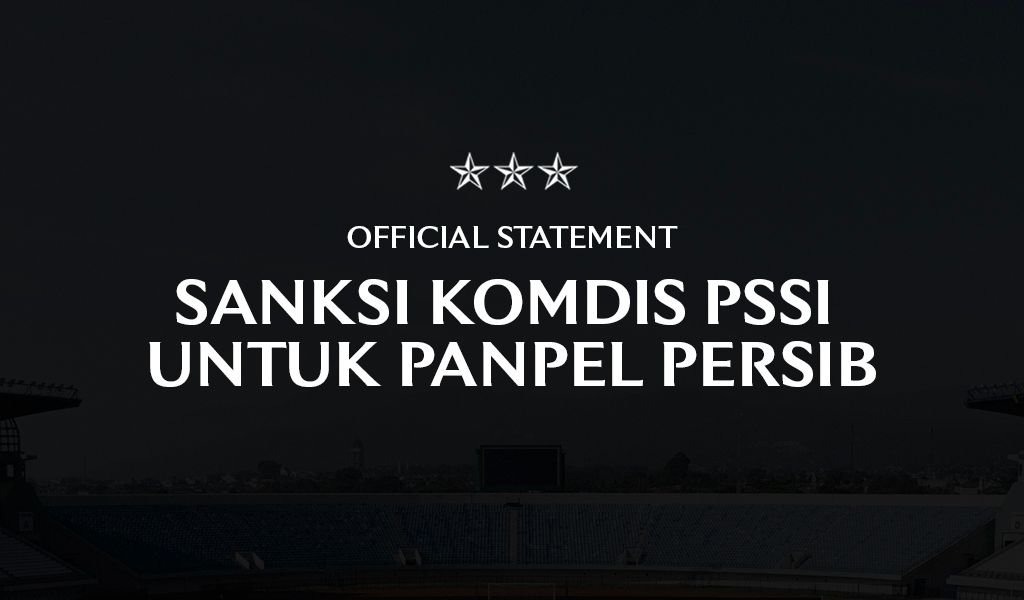 OFFICIAL STATEMENT

SANKSI KOMDIS PSSI UNTUK PANPEL PERSIB